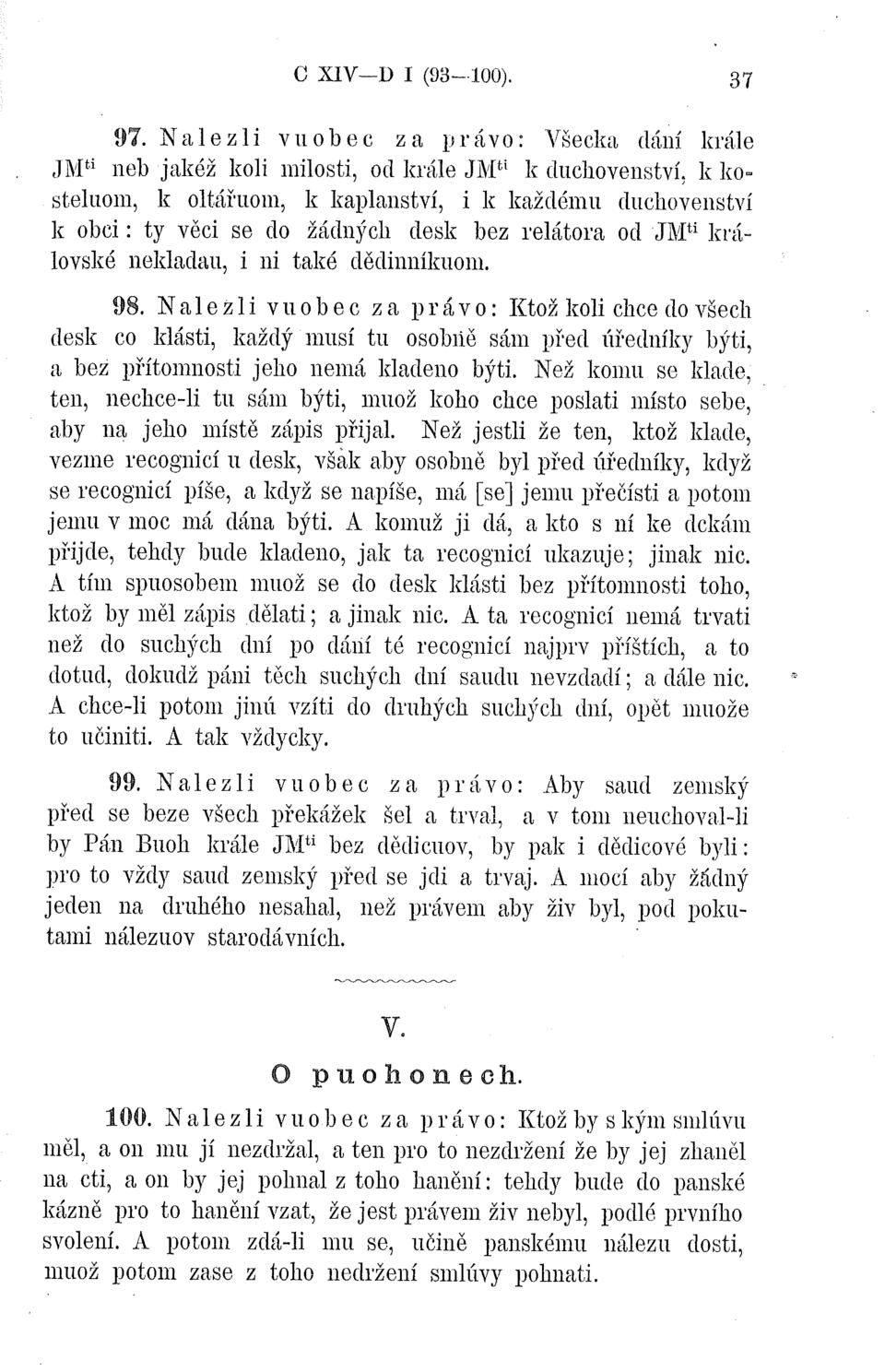 C XIV—D I (93—100). 37

97. Nalezli vuobec za právo: Všecka dání krále JM$^{ti}$ neb jakéž koli milosti, od krále JM$^{ti}$ k duchovenství, k kosteluom, k oltářuom, k kaplanství, i k každému duchovenství k obci: ty věci se do žádných desk bez relátora od JM$^{ti}$ královské nekladau, i ni také dědinníkuom.

98. Nalezli vuobec za právo: Ktož koli chce do všech desk co klásti, každý musí tu osobně sám před úředníky býti, a bez přítomnosti jeho nemá kladeno býti. Než komu se klade, ten, nechce-li tu sám býti, muož koho chce poslati místo sebe, aby na jeho místě zápis přijal. Než jestli že ten, ktož klade, vezme recognicí u desk, však aby osobně byl před úředníky, když se recognicí píše, a když se napíše, má [se] jemu přečísti a potom jemu v moc má dána býti. A komuž ji dá, a kto s ní ke dckám přijde, tehdy bude kladeno, jak ta recognicí ukazuje; jinak nic. A tím spuosobem muož se do desk klásti bez přítomnosti toho, ktož by měl zápis dělati; a jinak nic. A ta recognicí nemá trvati než do suchých dní po dání té recognicí najprv příštích, a to dotud, dokudž páni těch suchých dní saudu nevzdadí; a dále nic. A chce-li potom jinú vzíti do druhých suchých dní, opět muože to učiniti. A tak vždycky.

99. Nalezli vuobec za právo: Aby saud zemský před se beze všech překážek šel a trval, a v tom neuchoval-li by Pán Buoh krále JM$^{ti}$ bez dědicuov, by pak i dědicové byli: pro to vždy saud zemský před se jdi a trvaj. A mocí aby žádný jeden na druhého nesahal, než právem aby živ byl, pod pokutami nálezuov starodávních.

V.

O puohonech.

100. Nalezli vuobec za právo: Ktož by s kým smlúvu měl, a on mu jí nezdržal, a ten pro to nezdržení že by jej zhaněl na cti, a on by jej pohnal z toho hanění: tehdy bude do panské kázně pro to hanění vzat, že jest právem živ nebyl, podlé prvního svolení. A potom zdá-li mu se, učině panskému nálezu dosti, muož potom zase z toho nedržení smlúvy pohnati.